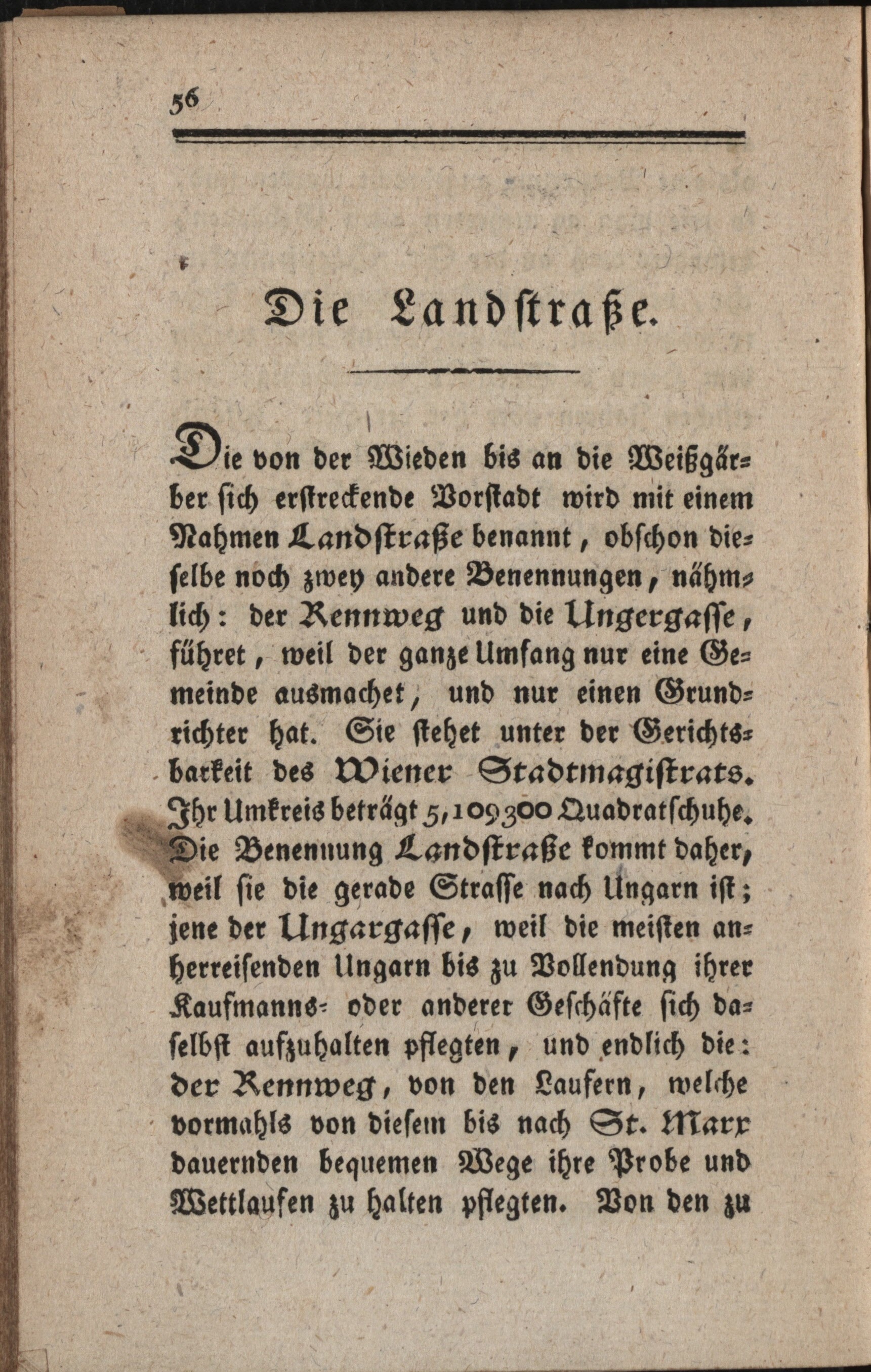 56

Die Landstraße.

Die von der Wieden bis an die Weißgärber sich erstreckende Vorstadt wird mit einem Nahmen Landstraße benannt, obschon dieselbe noch zwey andere Benennungen, nähmlich: der Rennweg und die Ungergasse, führet, weil der ganze Umfang nur eine Gemeinde ausmachet, und nur einen Grundrichter hat. Sie stehet unter der Gerichtsbarkeit des Wiener Stadtmagistrats. Ihr Umkreis beträgt 5,109300 Quadratschuhe. Die Benennung Landstraße kommt daher, weil sie die gerade Strasse nach Ungarn ist; jene der Ungargasse, weil die meisten anherreisenden Ungarn bis zu Vollendung ihrer Kaufmanns- oder anderer Geschäfte sich daselbst aufzuhalten pflegten, und endlich die: der Rennweg, von den Laufern, welche vormahls von diesem bis nach St. Marx dauernden bequemen Wege ihre Probe und Wettlaufen zu halten pflegten. Von den zu